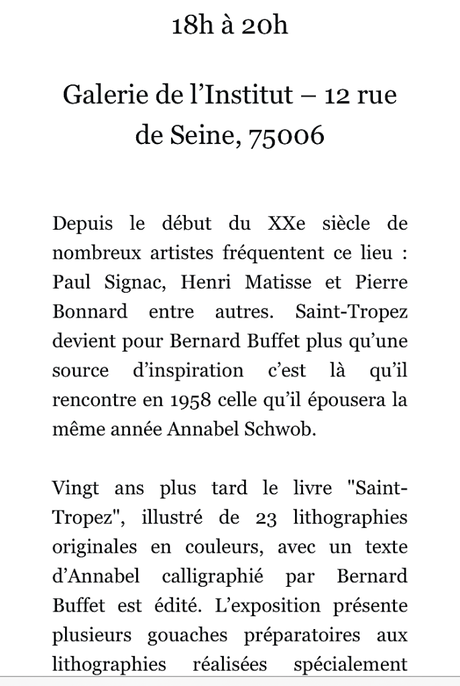 18h à 20h

Galerie de l’Institut – 12 rue de Seine, 75006

Depuis le début du XXe siècle de nombreux artistes fréquentent ce lieu : Paul Signac, Henri Matisse et Pierre Bonnard entre autres. Saint-Tropez devient pour Bernard Buffet plus qu’une source d’inspiration c’est là qu’il rencontre en 1958 celle qu’il épousera la même année Annabel Schwob.

Vingt ans plus tard le livre "Saint-Tropez", illustré de 23 lithographies originales en couleurs, avec un texte d’Annabel calligraphié par Bernard Buffet est édité. L’exposition présente plusieurs gouaches préparatoires aux lithographies réalisées spécialement